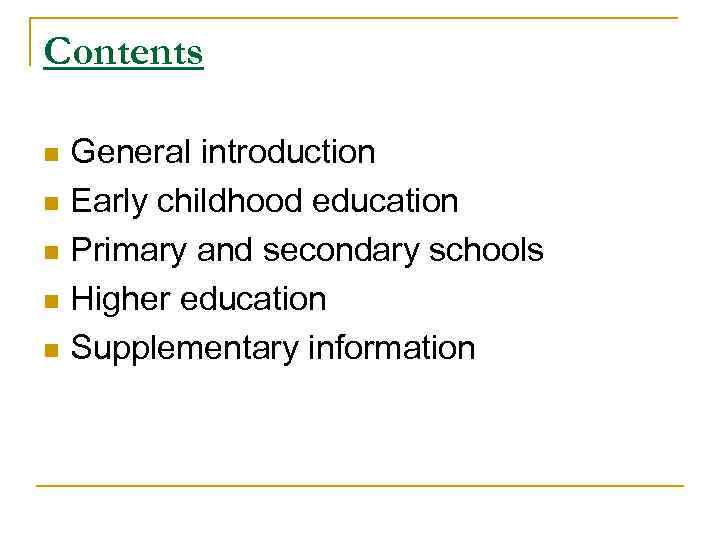 Contents

• General introduction
• Early childhood education
• Primary and secondary schools
• Higher education
• Supplementary information